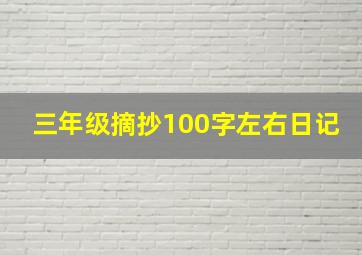 三年级摘抄100字左右日记